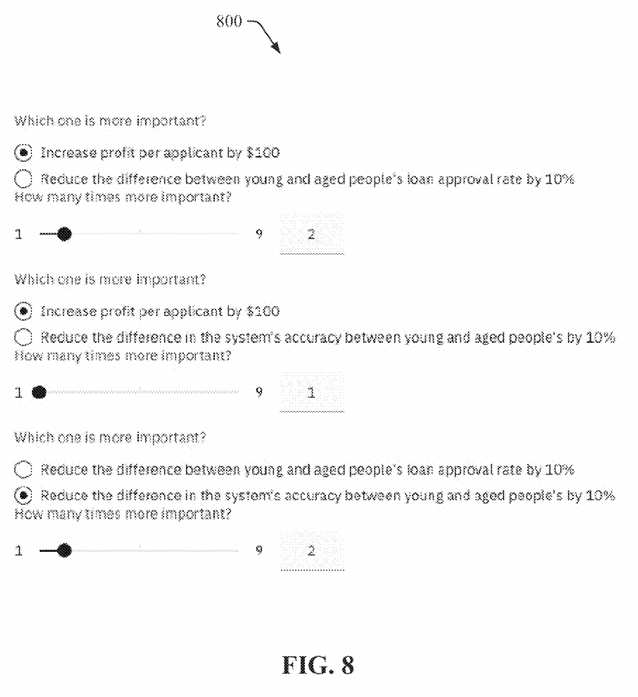 800

Which one is more important?

Increase profit per applicant by \$100

Reduce the difference between young and aged people's loan approval rate by 10%

How many times more important?

1 9 2

Which one is more important?

Increase profit per applicant by \$100

Reduce the difference in the system's accuracy between young and aged people's by 10%

How many times more important?

1 9 1

Which one is more important?

Reduce the difference between young and aged people's loan approval rate by 10%

Reduce the difference in the system's accuracy between young and aged people's by 10%

How many times more important?

1 9 2

FIG. 8